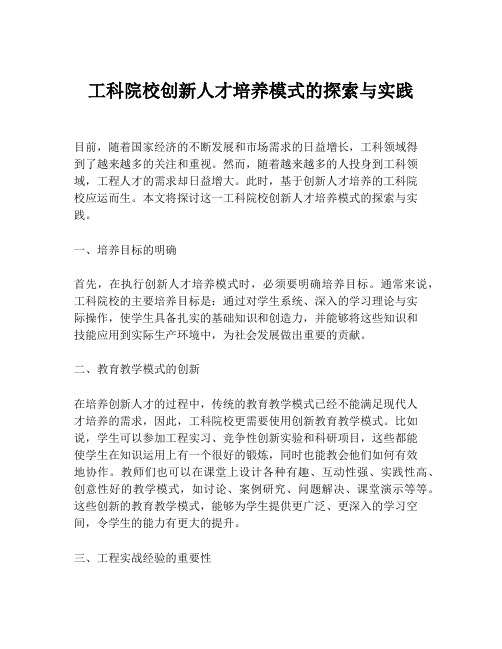 工科院校创新人才培养模式的探索与实践

目前，随着国家经济的不断发展和市场需求的日益增长，工科领域得到了越来越多的关注和重视。然而，随着越来越多的人投身到工科领域，工程人才的需求却日益增大。此时，基于创新人才培养的工科院校应运而生。本文将探讨这一工科院校创新人才培养模式的探索与实践。

一、培养目标的明确

首先，在执行创新人才培养模式时，必须要明确培养目标。通常来说，工科院校的主要培养目标是：通过对学生系统、深入的学习理论与实际操作，使学生具备扎实的基础知识和创造力，并能够将这些知识和技能应用到实际生产环境中，为社会发展做出重要的贡献。

二、教育教学模式的创新

在培养创新人才的过程中，传统的教育教学模式已经不能满足现代人才培养的需求，因此，工科院校更需要使用创新教育教学模式。比如说，学生可以参加工程实习、竞争性创新实验和科研项目，这些都能使学生在知识运用上有一个很好的锻炼，同时也能教会他们如何有效地协作。教师们也可以在课堂上设计各种有趣、互动性强、实践性高、创意性好的教学模式，如讨论、案例研究、问题解决、课堂演示等等。这些创新的教育教学模式，能够为学生提供更广泛、更深入的学习空间，令学生的能力有更大的提升。

三、工程实战经验的重要性